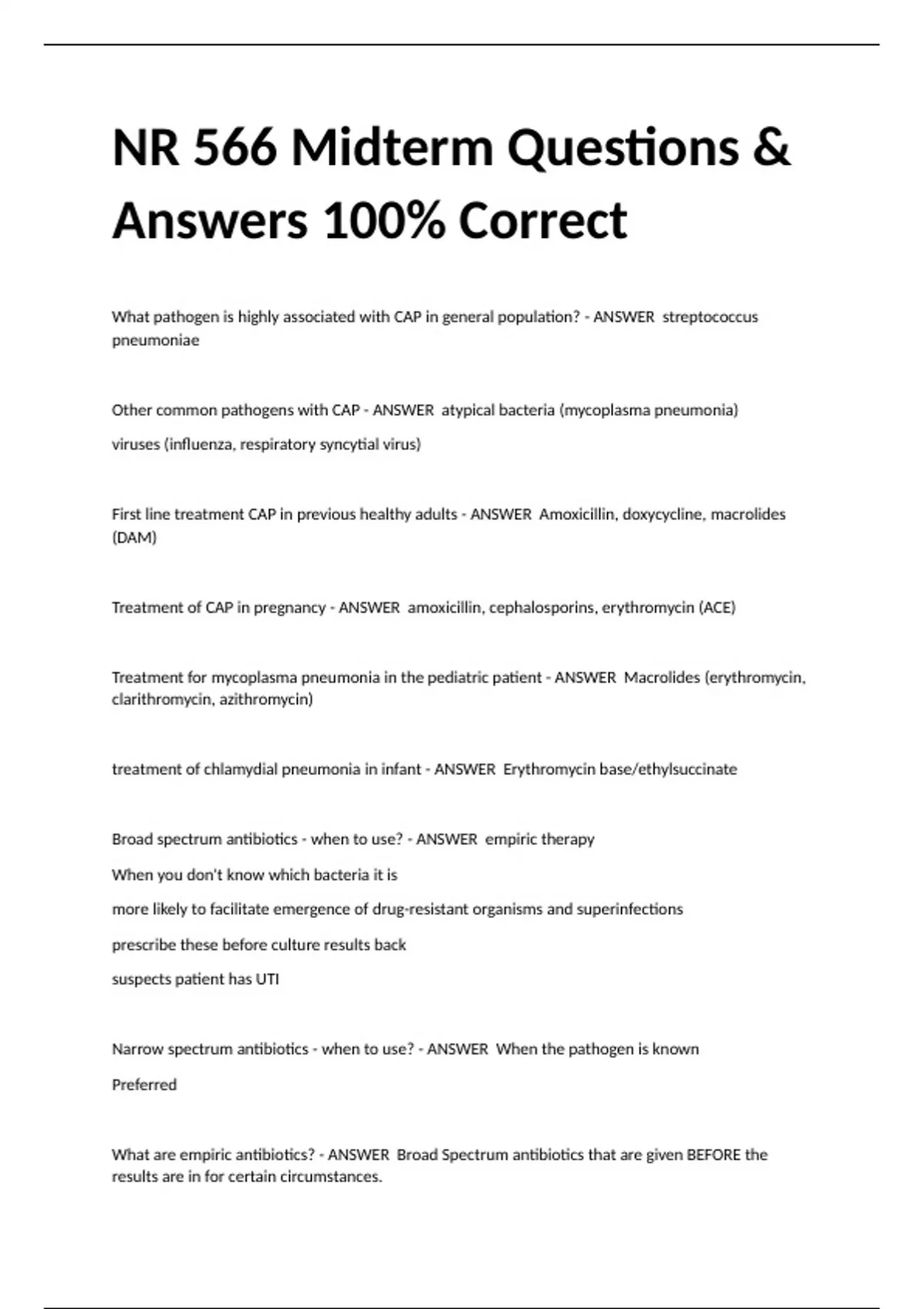 NR 566 Midterm Questions & Answers 100% Correct

What pathogen is highly associated with CAP in general population? - ANSWER streptococcus pneumoniae

Other common pathogens with CAP - ANSWER atypical bacteria (mycoplasma pneumonia)

viruses (influenza, respiratory syncytial virus)

First line treatment CAP in previous healthy adults - ANSWER Amoxicillin, doxycycline, macrolides (DAM)

Treatment of CAP in pregnancy - ANSWER amoxicillin, cephalosporins, erythromycin (ACE)

Treatment for mycoplasma pneumonia in the pediatric patient - ANSWER Macrolides (erythromycin, clarithromycin, azithromycin)

treatment of chlamydial pneumonia in infant - ANSWER Erythromycin base/ethylsuccinate

Broad spectrum antibiotics - when to use? - ANSWER empiric therapy

When you don't know which bacteria it is

more likely to facilitate emergence of drug-resistant organisms and superinfections

prescribe these before culture results back

suspects patient has UTI

Narrow spectrum antibiotics - when to use? - ANSWER When the pathogen is known

Preferred

What are empiric antibiotics? - ANSWER Broad Spectrum antibiotics that are given BEFORE the results are in for certain circumstances.